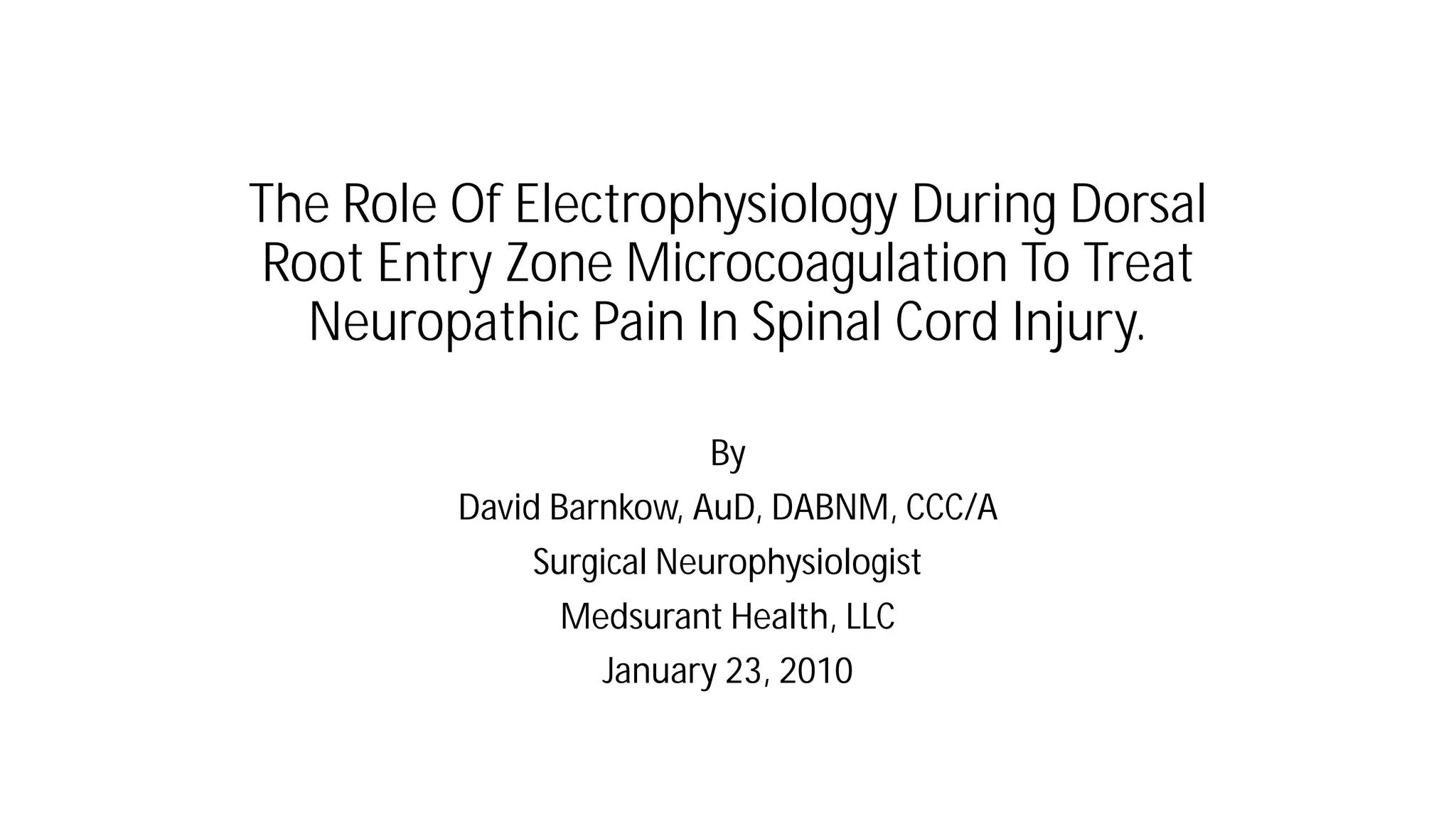 The Role Of Electrophysiology During Dorsal Root Entry Zone Microcoagulation To Treat Neuropathic Pain In Spinal Cord Injury.

By

David Barnkow, AuD, DABNM, CCC/A

Surgical Neurophysiologist

Medsurant Health, LLC

January 23, 2010